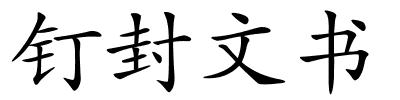 钉封文书